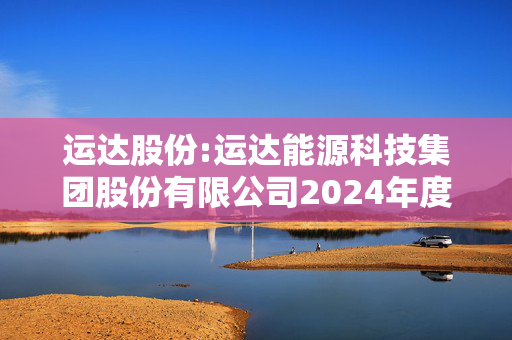 运达股份:运达能源科技集团股份有限公司2024年度